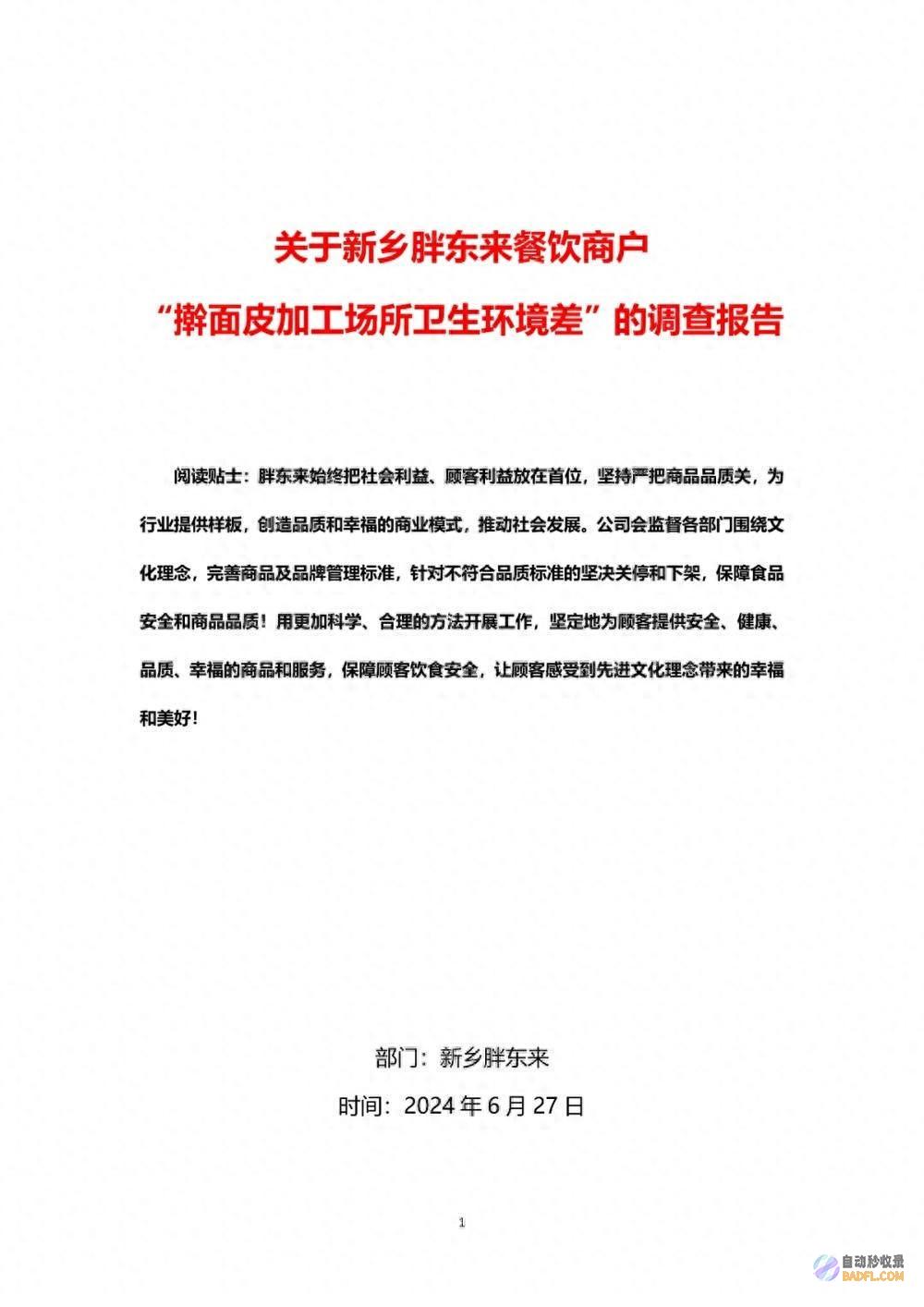 关于新乡胖东来餐饮商户

“擀面皮加工场所卫生环境差”的调查报告

阅读贴士：胖东来始终把社会利益、顾客利益放在首位，坚持严把商品品质关，为行业提供样板，创造品质和幸福的商业模式，推动社会发展。公司会监督各部门围绕文化理念，完善商品及品牌管理标准，针对不符合品质标准的坚决关停和下架，保障食品安全和商品品质！用更加科学、合理的方法开展工作，坚定地为顾客提供安全、健康、品质、幸福的商品和服务，保障顾客饮食安全，让顾客感受到先进文化理念带来的幸福和美好！

部门：新乡胖东来

时间：2024 年 6 月 27 日

1

自动秒收录
BADFL.COM